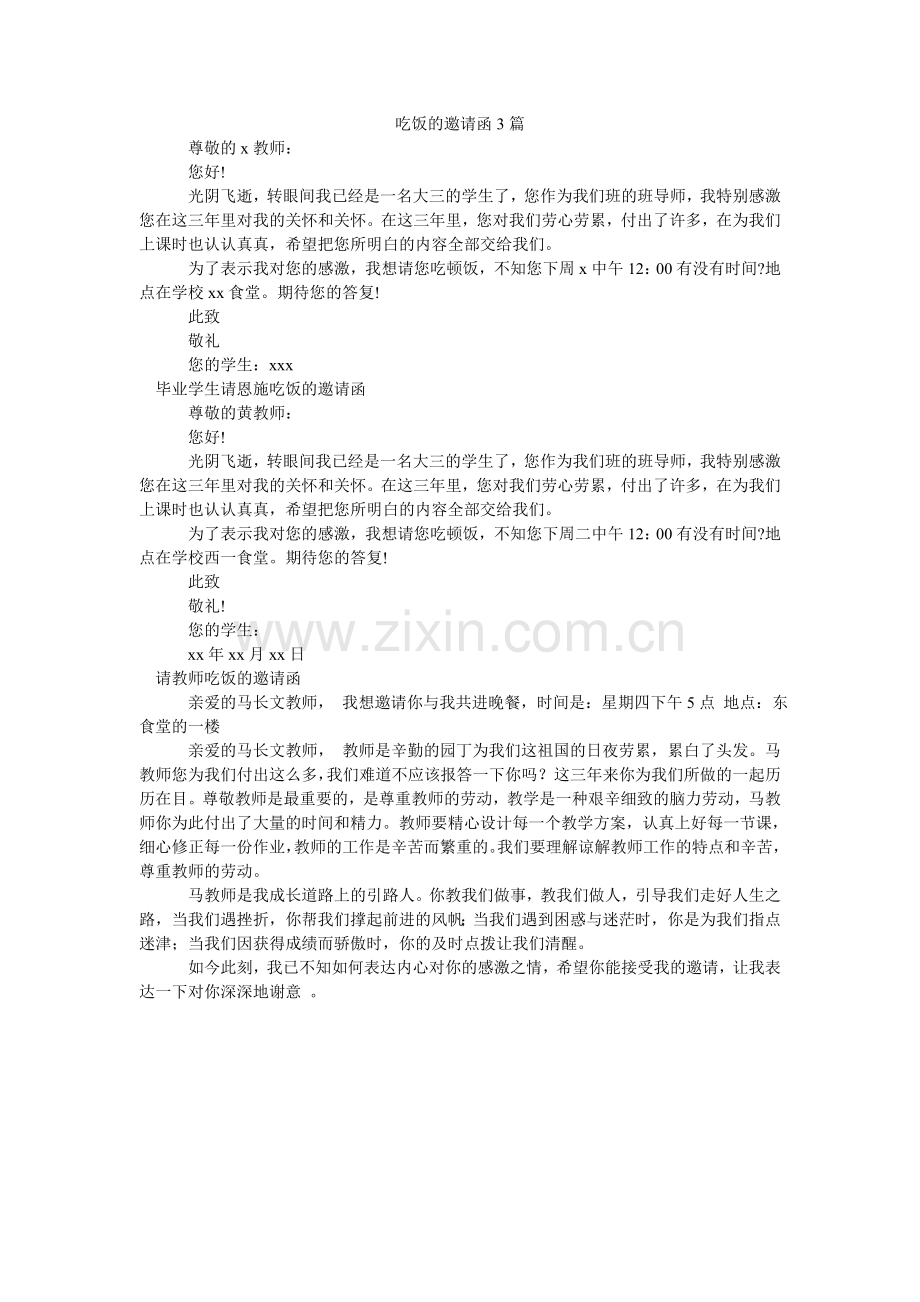 吃饭的邀请函3篇

尊敬的x教师：

您好!

光阴飞逝，转眼间我已经是一名大三的学生了，您作为我们班的班导师，我特别感激您在这三年里对我的关怀和关怀。在这三年里，您对我们劳心劳累，付出了许多，在为我们上课时也认认真真，希望把您所明白的内容全部交给我们。

为了表示我对您的感激，我想请您吃顿饭，不知您下周x中午12：00有没有时间?地点在学校xx食堂。期待您的答复!

此致

敬礼

您的学生：xxx

毕业学生请恩施吃饭的邀请函

尊敬的黄教师：

您好!

光阴飞逝，转眼间我已经是一名大三的学生了，您作为我们班的班导师，我特别感激您在这三年里对我的关怀和关怀。在这三年里，您对我们劳心劳累，付出了许多，在为我们上课时也认认真真，希望把您所明白的内容全部交给我们。

为了表示我对您的感激，我想请您吃顿饭，不知您下周二中午12：00有没有时间?地点在学校西一食堂。期待您的答复!

此致

敬礼!

您的学生：

xx年xx月xx日

请教师吃饭的邀请函

亲爱的马长文教师， 我想邀请你与我共进晚餐，时间是：星期四下午5点 地点：东食堂的一楼

亲爱的马长文教师， 教师是辛勤的园丁为我们这祖国的日夜劳累，累白了头发。马教师您为我们付出这么多，我们难道不应该报答一下你吗？这三年来你为我们所做的一起历历在目。尊敬教师是最重要的，是尊重教师的劳动，教学是一种艰辛细致的脑力劳动，马教师你为此付出了大量的时间和精力。教师要精心设计每一个教学方案，认真上好每一节课，细心修正每一份作业，教师的工作是辛苦而繁重的。我们要理解谅解教师工作的特点和辛苦，尊重教师的劳动。

马教师是我成长道路上的引路人。你教我们做事，教我们做人，引导我们走好人生之路，当我们遇挫折，你帮我们撑起前进的风帆；当我们遇到困惑与迷茫时，你是为我们指点迷津；当我们因获得成绩而骄傲时，你的及时点拨让我们清醒。

如今此刻，我已不知如何表达内心对你的感激之情，希望你能接受我的邀请，让我表达一下对你深深地谢意 。

www.zixin.com.cn